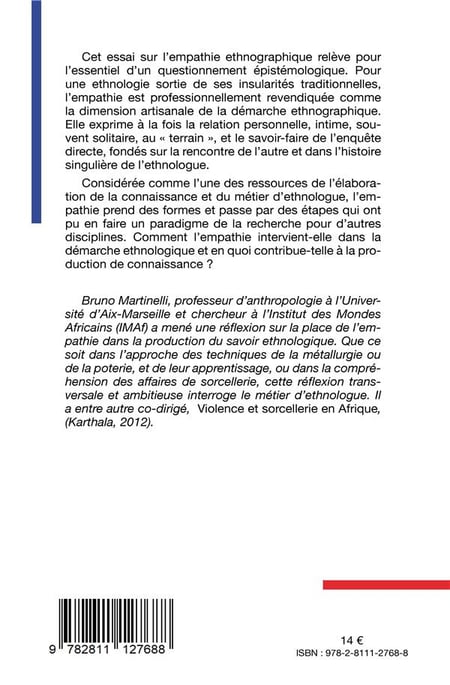 Cet essai sur l'empathie ethnographique relève pour l'essentiel d'un questionnement épistémologique. Pour une ethnologie sortie de ses insularités traditionnelles, l'empathie est professionnellement revendiquée comme la dimension artisanale de la démarche ethnographique. Elle exprime à la fois la relation personnelle, intime, souvent solitaire, au « terrain », et le savoir-faire de l'enquête directe, fondés sur la rencontre de l'autre et dans l'histoire singulière de l'ethnologue.

Considérée comme l'une des ressources de l'élaboration de la connaissance et du métier d'ethnologue, l'empathie prend des formes et passe par des étapes qui ont pu en faire un paradigme de la recherche pour d'autres disciplines. Comment l'empathie intervient-elle dans la démarche ethnologique et en quoi contribue-telle à la production de connaissance ?

Bruno Martinelli, professeur d'anthropologie à l'Université d'Aix-Marseille et chercheur à l'Institut des Mondes Africains (IMAf) a mené une réflexion sur la place de l'empathie dans la production du savoir ethnologique. Que ce soit dans l'approche des techniques de la métallurgie ou de la poterie, et de leur apprentissage, ou dans la compréhension des affaires de sorcellerie, cette réflexion transversale et ambitieuse interroge le métier d'ethnologue. Il a entre autre co-dirigé, Violence et sorcellerie en Afrique, (Karthala, 2012).

9 782811 127688

14 €
ISBN : 978-2-8111-2768-8